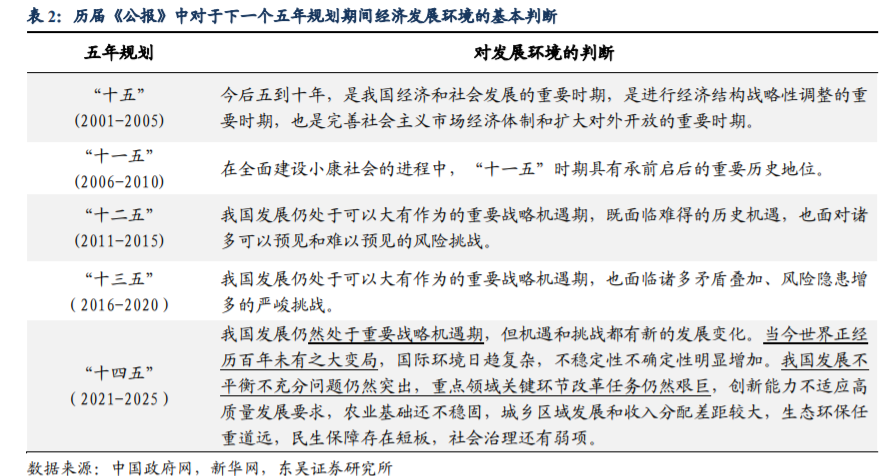 表 2：历届《公报》中对于下一个五年规划期间经济发展环境的基本判断

| 五年规划 | 对发展环境的判断 |
|---|---|
| “十五”(2001-2005) | 今后五到十年，是我国经济和社会发展的重要时期，是进行经济结构战略性调整的重要时期，也是完善社会主义市场经济体制和扩大对外开放的重要时期。 |
| “十一五”(2006-2010) | 在全面建设小康社会的进程中，“十一五”时期具有承前启后的重要历史地位。 |
| “十二五”(2011-2015) | 我国发展仍处于可以大有作为的重要战略机遇期，既面临难得的历史机遇，也面对诸多可以预见和难以预见的风险挑战。 |
| “十三五”(2016-2020) | 我国发展仍处于可以大有作为的重要战略机遇期，也面临诸多矛盾叠加、风险隐患增多的严峻挑战。 |
| “十四五”(2021-2025) | 我国发展仍然处于重要战略机遇期，但机遇和挑战都有新的发展变化。当今世界正经历百年未有之大变局，国际环境日趋复杂，不稳定性不确定性明显增加。我国发展不平衡不充分问题仍然突出，重点领域关键环节改革任务仍然艰巨，创新能力不适应高质量发展要求，农业基础还不稳固，城乡区域发展和收入分配差距较大，生态环保任重道远，民生保障存在短板，社会治理还有弱项。 |

数据来源：中国政府网，新华网，东吴证券研究所